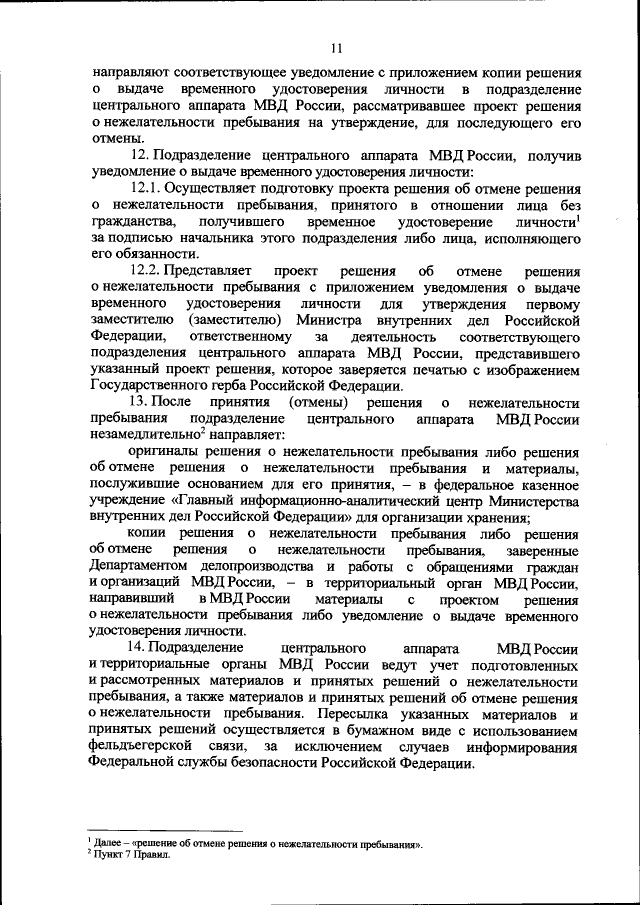 11

направляют соответствующее уведомление с приложением копии решения о выдаче временного удостоверения личности в подразделение центрального аппарата МВД России, рассматривавшее проект решения о нежелательности пребывания на утверждение, для последующего его отмены.

12. Подразделение центрального аппарата МВД России, получив уведомление о выдаче временного удостоверения личности:

12.1. Осуществляет подготовку проекта решения об отмене решения о нежелательности пребывания, принятого в отношении лица без гражданства, получившего временное удостоверение личности$^1$ за подписью начальника этого подразделения либо лица, исполняющего его обязанности.

12.2. Представляет проект решения об отмене решения о нежелательности пребывания с приложением уведомления о выдаче временного удостоверения личности для утверждения первому заместителю (заместителю) Министра внутренних дел Российской Федерации, ответственному за деятельность соответствующего подразделения центрального аппарата МВД России, представившего указанный проект решения, которое заверяется печатью с изображением Государственного герба Российской Федерации.

13. После принятия (отмены) решения о нежелательности пребывания подразделение центрального аппарата МВД России незамедлительно$^2$ направляет:

оригиналы решения о нежелательности пребывания либо решения об отмене решения о нежелательности пребывания и материалы, послужившие основанием для его принятия, – в федеральное казенное учреждение «Главный информационно-аналитический центр Министерства внутренних дел Российской Федерации» для организации хранения;

копии решения о нежелательности пребывания либо решения об отмене решения о нежелательности пребывания, заверенные Департаментом делопроизводства и работы с обращениями граждан и организаций МВД России, – в территориальный орган МВД России, направивший в МВД России материалы с проектом решения о нежелательности пребывания либо уведомление о выдаче временного удостоверения личности.

14. Подразделение центрального аппарата МВД России и территориальные органы МВД России ведут учет подготовленных и рассмотренных материалов и принятых решений о нежелательности пребывания, а также материалов и принятых решений об отмене решения о нежелательности пребывания. Пересылка указанных материалов и принятых решений осуществляется в бумажном виде с использованием фельдъегерской связи, за исключением случаев информирования Федеральной службы безопасности Российской Федерации.

$^1$ Далее – «решение об отмене решения о нежелательности пребывания».
$^2$ Пункт 7 Правил.